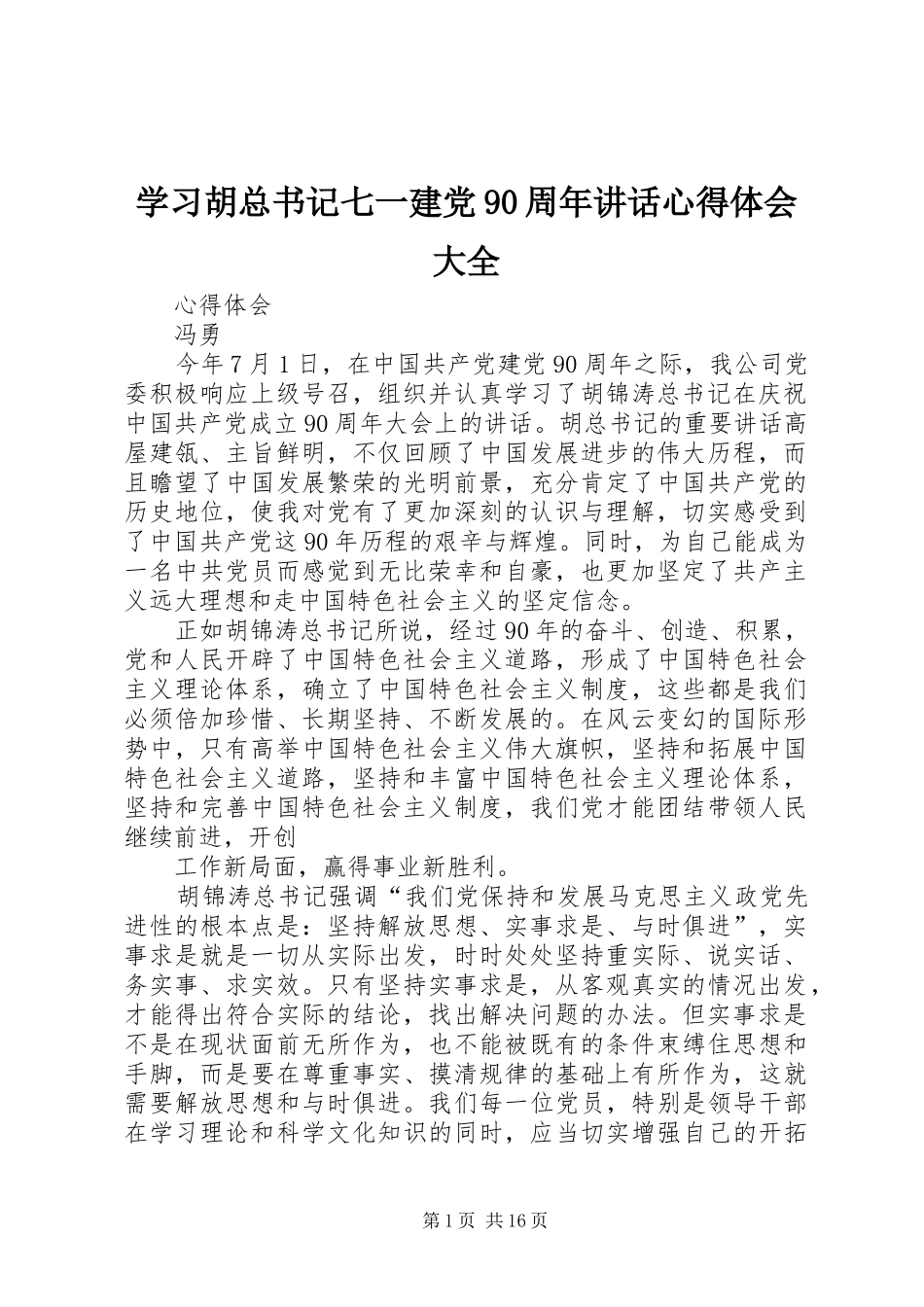 学习胡总书记七一建党90周年讲话心得体会大全

心得体会

冯勇

今年7月1日，在中国共产党建党90周年之际，我公司党委积极响应上级号召，组织并认真学习了胡锦涛总书记在庆祝中国共产党成立90周年大会上的讲话。胡总书记的重要讲话高屋建瓴、主旨鲜明，不仅回顾了中国发展进步的伟大历程，而且瞻望了中国发展繁荣的光明前景，充分肯定了中国共产党的历史地位，使我对党有了更加深刻的认识与理解，切实感受到了中国共产党这90年历程的艰辛与辉煌。同时，为自己能成为一名中共党员而感觉到无比荣幸和自豪，也更加坚定了共产主义远大理想和走中国特色社会主义的坚定信念。

正如胡锦涛总书记所说，经过90年的奋斗、创造、积累，党和人民开辟了中国特色社会主义道路，形成了中国特色社会主义理论体系，确立了中国特色社会主义制度，这些都是我们必须倍加珍惜、长期坚持、不断发展的。在风云变幻的国际形势中，只有高举中国特色社会主义伟大旗帜，坚持和拓展中国特色社会主义道路，坚持和丰富中国特色社会主义理论体系，坚持和完善中国特色社会主义制度，我们党才能团结带领人民继续前进，开创

工作新局面，赢得事业新胜利。

胡锦涛总书记强调“我们党保持和发展马克思主义政党先进性的根本点是：坚持解放思想、实事求是、与时俱进”，实事求是就是一切从实际出发，时时处处坚持重实际、说实话、务实事、求实效。只有坚持实事求是，从客观真实的情况出发，才能得出符合实际的结论，找出解决问题的办法。但实事求是不是在现状面前无所作为，也不能被既有的条件束缚住思想和手脚，而是要在尊重事实、摸清规律的基础上有所作为，这就需要解放思想和与时俱进。我们每一位党员，特别是领导干部在学习理论和科学文化知识的同时，应当切实增强自己的开拓

第1页 共16页